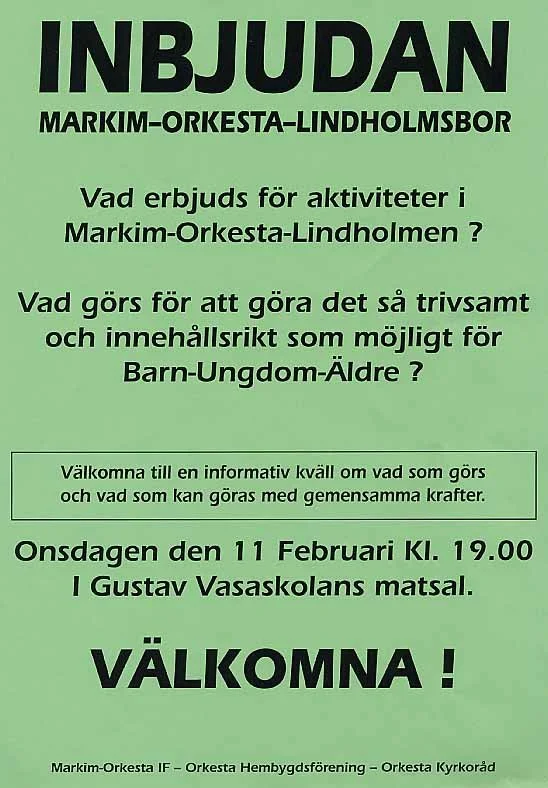 INBJUDAN
MARKIM–ORKESTA–LINDHOLMSBOR

Vad erbjuds för aktiviteter i Markim-Orkesta-Lindholmen ?

Vad görs för att göra det så trivsamt och innehållsrikt som möjligt för Barn-Ungdom-Äldre ?

Välkomna till en informativ kväll om vad som görs och vad som kan göras med gemensamma krafter.

Onsdagen den 11 Februari Kl. 19.00
I Gustav Vasaskolans matsal.

VÄLKOMNA !

Markim-Orkesta IF – Orkesta Hembygdsförening – Orkesta Kyrkoråd